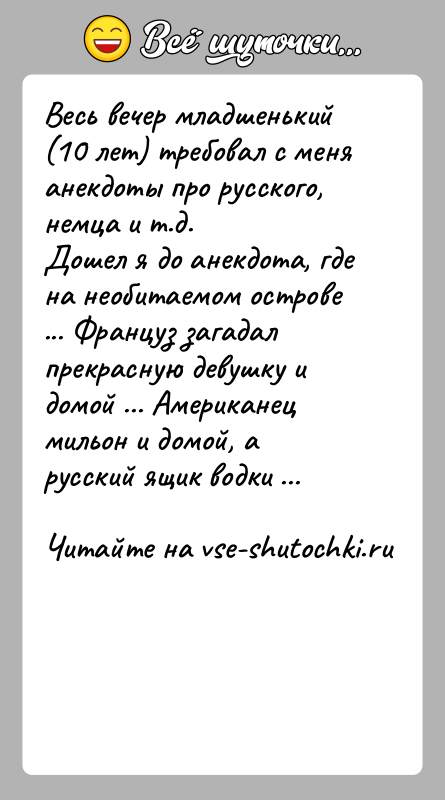 Всё шуточки...

Весь вечер младшенький (10 лет) требовал с меня анекдоты про русского, немца и т.д.
Дошел я до анекдота, где на необитаемом острове ... Француз загадал прекрасную девушку и домой ... Американец мильон и домой, а русский ящик водки ...

Читайте на vse-shutochki.ru